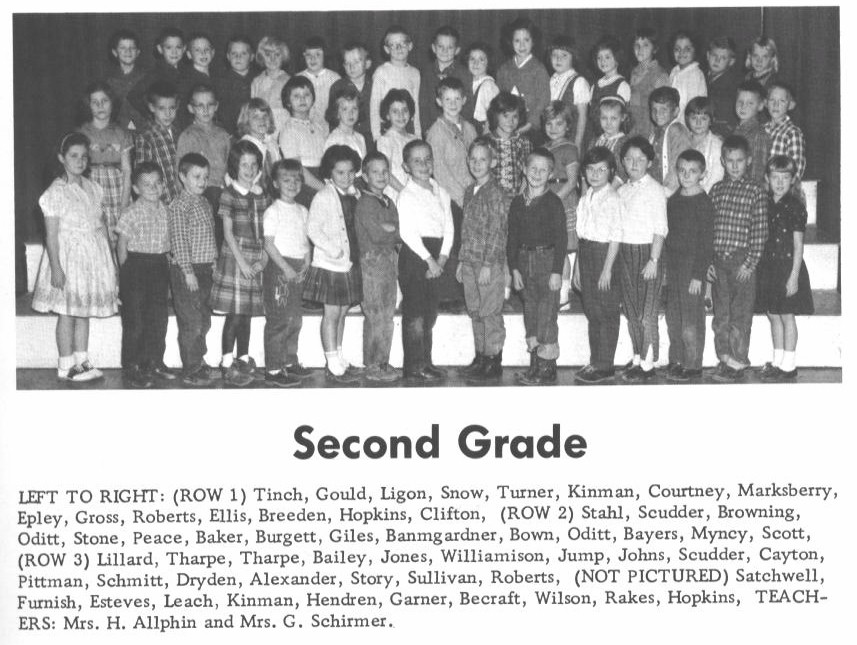 Second Grade

LEFT TO RIGHT: (ROW 1) Tinch, Gould, Ligon, Snow, Turner, Kinman, Courtney, Marksberry, Epley, Gross, Roberts, Ellis, Breeden, Hopkins, Clifton, (ROW 2) Stahl, Scudder, Browning, Oditt, Stone, Peace, Baker, Burgett, Giles, Banmgardner, Bown, Oditt, Bayers, Myncy, Scott, (ROW 3) Lillard, Tharpe, Tharpe, Bailey, Jones, Williamison, Jump, Johns, Scudder, Cayton, Pittman, Schmitt, Dryden, Alexander, Story, Sullivan, Roberts, (NOT PICTURED) Satchwell, Furnish, Esteves, Leach, Kinman, Hendren, Garner, Becraft, Wilson, Rakes, Hopkins, TEACHERS: Mrs. H. Allphin and Mrs. G. Schirmer.